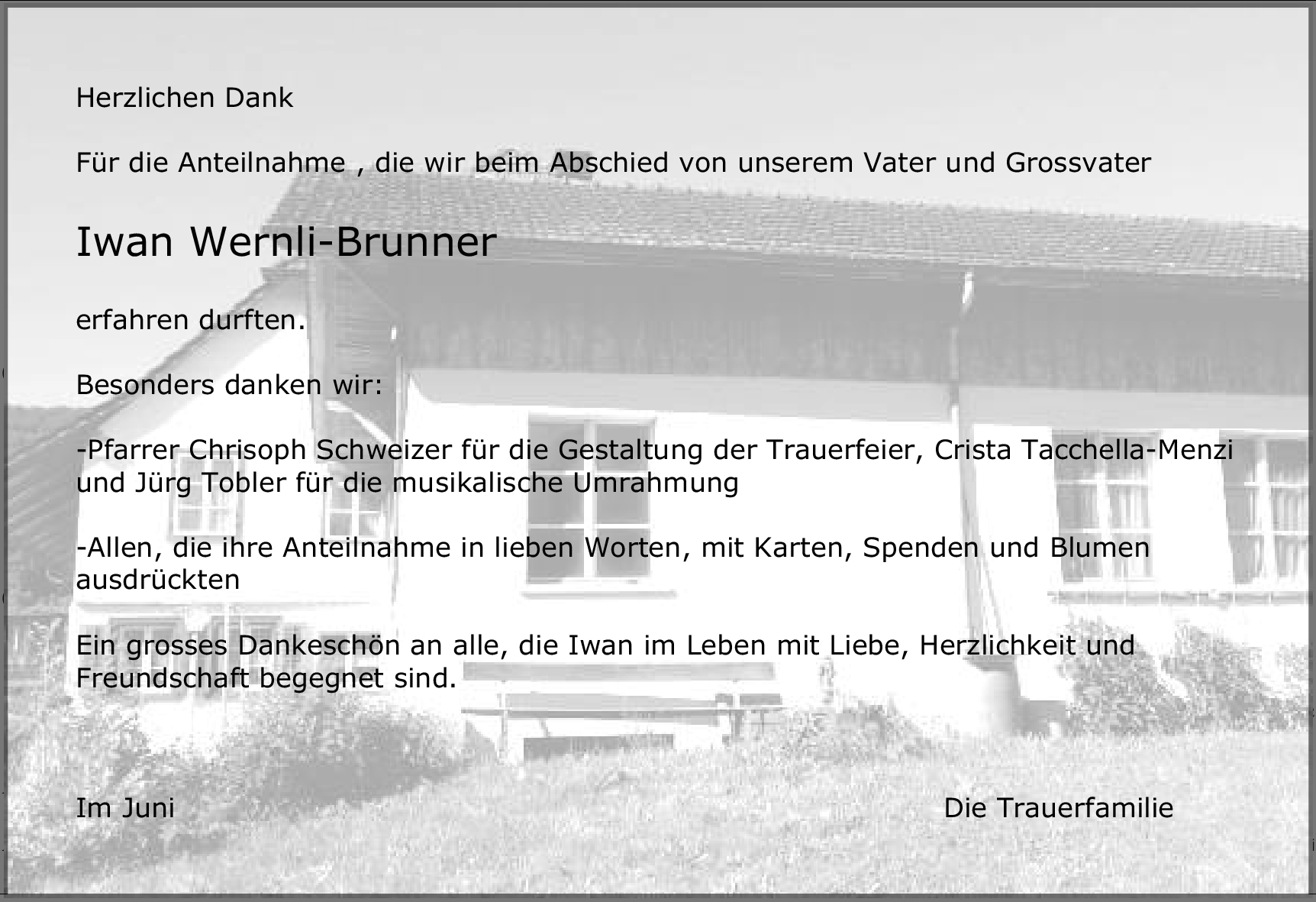 Herzlichen Dank

Für die Anteilnahme , die wir beim Abschied von unserem Vater und Grossvater

Iwan Wernli-Brunner

erfahren durften.

Besonders danken wir:

-Pfarrer Chrisoph Schweizer für die Gestaltung der Trauerfeier, Crista Tacchella-Menzi und Jürg Tobler für die musikalische Umrahmung

-Allen, die ihre Anteilnahme in lieben Worten, mit Karten, Spenden und Blumen ausdrückten

Ein grosses Dankeschön an alle, die Iwan im Leben mit Liebe, Herzlichkeit und Freundschaft begegnet sind.

Im Juni

Die Trauerfamilie